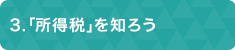 3.「所得税」を知ろう